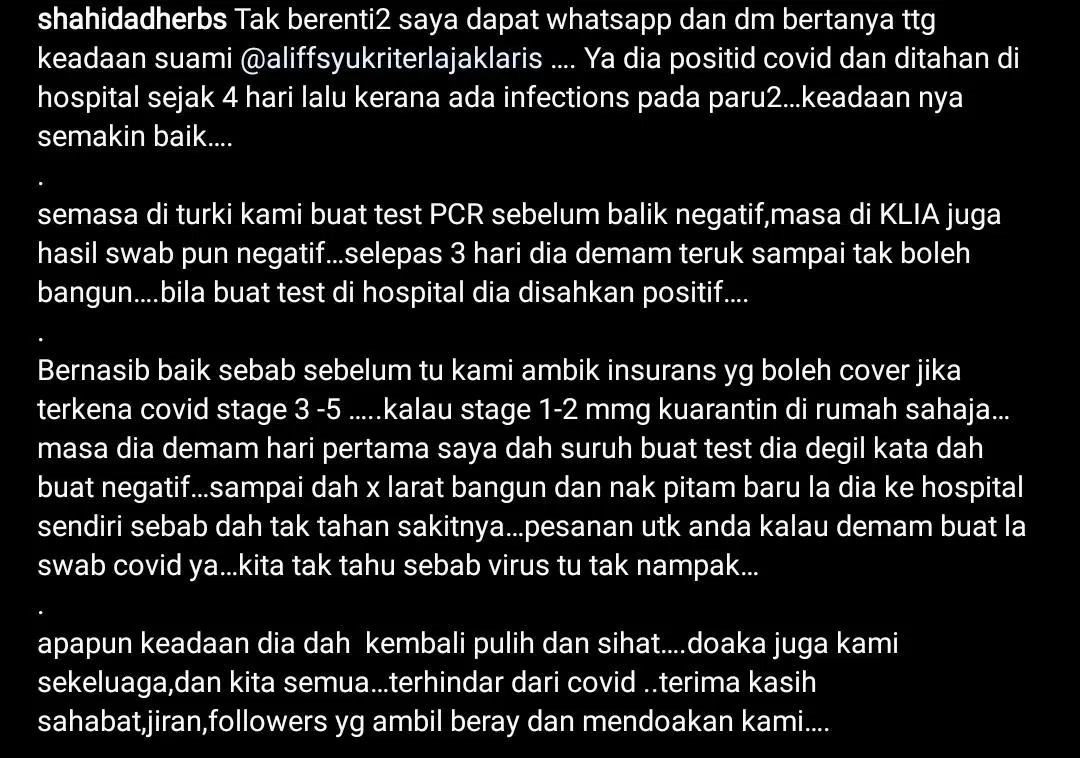 shahidadherbs Tak berenti2 saya dapat whatsapp dan dm bertanya ttg keadaan suami @aliffsyukriterlajaklaris .... Ya dia positid covid dan ditahan di hospital sejak 4 hari lalu kerana ada infections pada paru2...keadaan nya semakin baik....

.

semasa di turki kami buat test PCR sebelum balik negatif,masa di KLIA juga hasil swab pun negatif...selepas 3 hari dia demam teruk sampai tak boleh bangun....bila buat test di hospital dia disahkan positif....

.

Bernasib baik sebab sebelum tu kami ambik insurans yg boleh cover jika terkena covid stage 3 -5 .....kalau stage 1-2 mmg kuarantin di rumah sahaja... masa dia demam hari pertama saya dah suruh buat test dia degil kata dah buat negatif...sampai dah x larat bangun dan nak pitam baru la dia ke hospital sendiri sebab dah tak tahan sakitnya...pesanan utk anda kalau demam buat la swab covid ya...kita tak tahu sebab virus tu tak nampak...

.

apapun keadaan dia dah kembali pulih dan sihat....doaka juga kami sekeluaga,dan kita semua...terhindar dari covid ..terima kasih sahabat,jiran,followers yg ambil beray dan mendoakan kami....